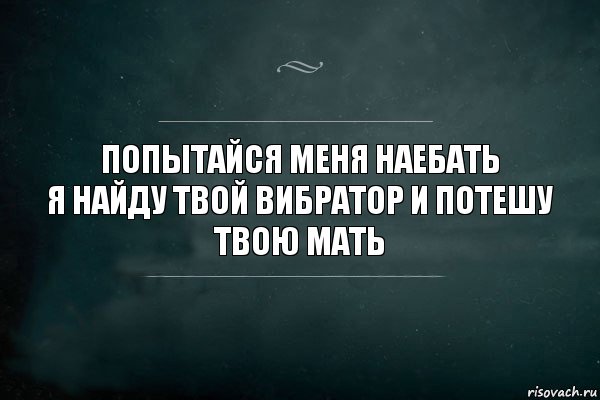 ПОПЫТАЙСЯ МЕНЯ НАЕБАТЬ
Я НАЙДУ ТВОЙ ВИБРАТОР И ПОТЕШУ ТВОЮ МАТЬ

risovach.ru